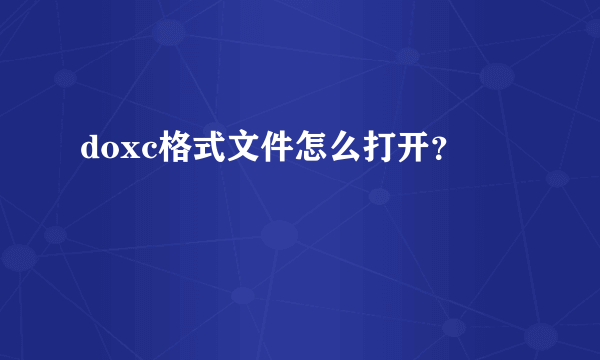 doxc格式文件怎么打开？